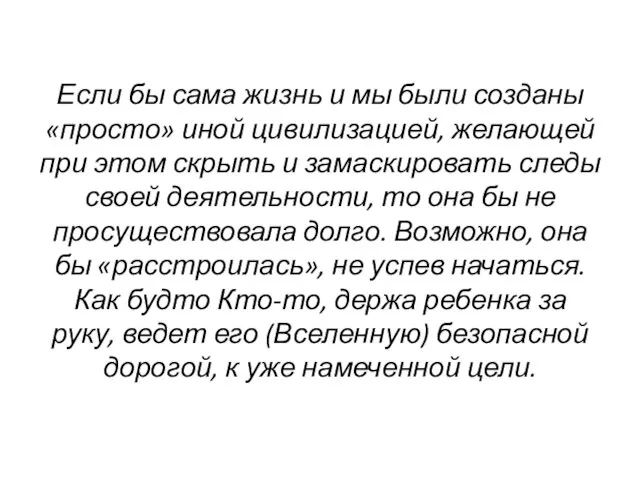 Если бы сама жизнь и мы были созданы «просто» иной цивилизацией, желающей при этом скрыть и замаскировать следы своей деятельности, то она бы не просуществовала долго. Возможно, она бы «расстроилась», не успев начаться. Как будто Кто-то, держа ребенка за руку, ведет его (Вселенную) безопасной дорогой, к уже намеченной цели.